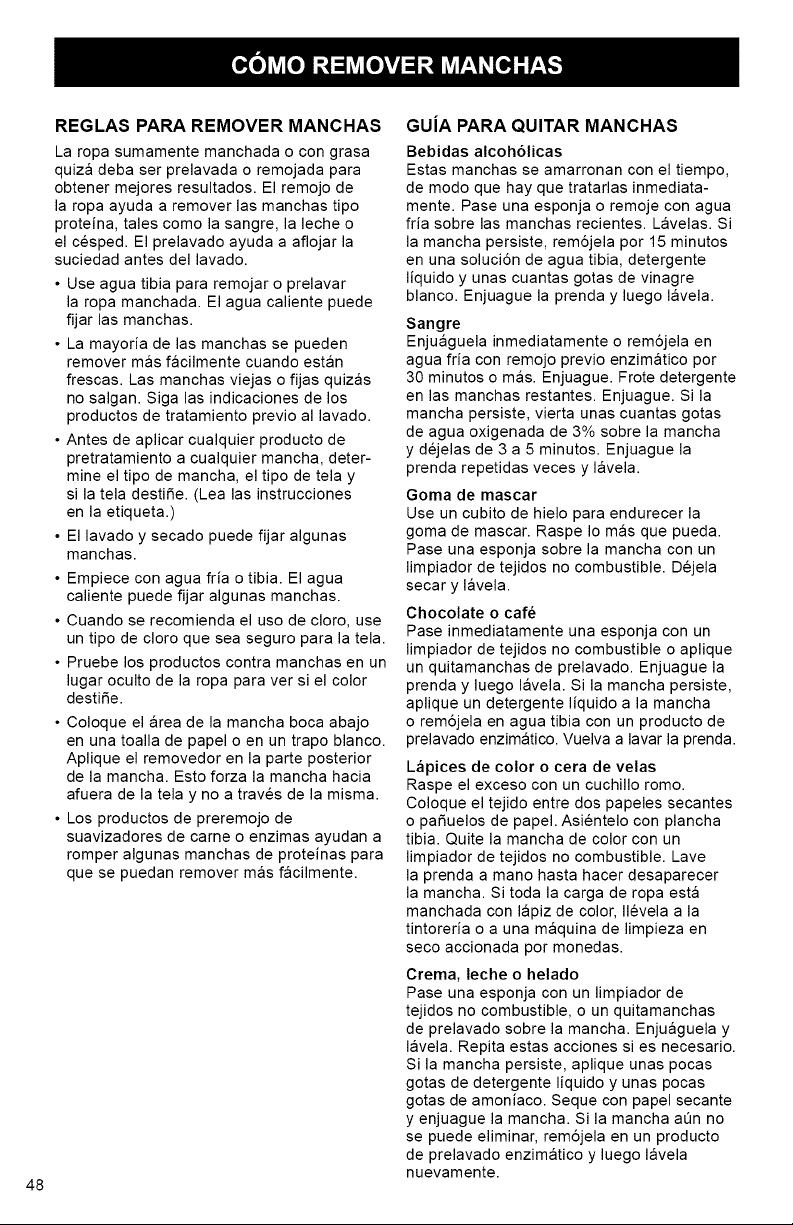 CÓMO REMOVER MANCHAS

REGLAS PARA REMOVER MANCHAS

La ropa sumamente manchada o con grasa quizá deba ser prelavada o remojada para obtener mejores resultados. El remojo de la ropa ayuda a remover las manchas tipo proteína, tales como la sangre, la leche o el césped. El prelavado ayuda a aflojar la suciedad antes del lavado.

• Use agua tibia para remojar o prelavar la ropa manchada. El agua caliente puede fijar las manchas.

• La mayoría de las manchas se pueden remover más fácilmente cuando están frescas. Las manchas viejas o fijas quizás no salgan. Siga las indicaciones de los productos de tratamiento previo al lavado.

• Antes de aplicar cualquier producto de pretratamiento a cualquier mancha, determine el tipo de mancha, el tipo de tela y si la tela destiñe. (Lea las instrucciones en la etiqueta.)

• El lavado y secado puede fijar algunas manchas.

• Empiece con agua fría o tibia. El agua caliente puede fijar algunas manchas.

• Cuando se recomienda el uso de cloro, use un tipo de cloro que sea seguro para la tela.

• Pruebe los productos contra manchas en un lugar oculto de la ropa para ver si el color destiñe.

• Coloque el área de la mancha boca abajo en una toalla de papel o en un trapo blanco. Aplique el removedor en la parte posterior de la mancha. Esto forza la mancha hacia afuera de la tela y no a través de la misma.

• Los productos de preremojo de suavizadores de carne o enzimas ayudan a romper algunas manchas de proteínas para que se puedan remover más fácilmente.

GUÍA PARA QUITAR MANCHAS

Bebidas alcohólicas
Estas manchas se amarronan con el tiempo, de modo que hay que tratarlas inmediatamente. Pase una esponja o remoje con agua fría sobre las manchas recientes. Lávelas. Si la mancha persiste, remójela por 15 minutos en una solución de agua tibia, detergente líquido y unas cuantas gotas de vinagre blanco. Enjuague la prenda y luego lávela.

Sangre
Enjuáguela inmediatamente o remójela en agua fría con remojo previo enzimático por 30 minutos o más. Enjuague. Frote detergente en las manchas restantes. Enjuague. Si la mancha persiste, vierta unas cuantas gotas de agua oxigenada de 3% sobre la mancha y déjelas de 3 a 5 minutos. Enjuague la prenda repetidas veces y lávela.

Goma de mascar
Use un cubito de hielo para endurecer la goma de mascar. Raspe lo más que pueda. Pase una esponja sobre la mancha con un limpiador de tejidos no combustible. Déjela secar y lávela.

Chocolate o café
Pase inmediatamente una esponja con un limpiador de tejidos no combustible o aplique un quitamanchas de prelavado. Enjuague la prenda y luego lávela. Si la mancha persiste, aplique un detergente líquido a la mancha o remójela en agua tibia con un producto de prelavado enzimático. Vuelva a lavar la prenda.

Lápices de color o cera de velas
Raspe el exceso con un cuchillo romo. Coloque el tejido entre dos papeles secantes o pañuelos de papel. Asiéntelo con plancha tibia. Quite la mancha de color con un limpiador de tejidos no combustible. Lave la prenda a mano hasta hacer desaparecer la mancha. Si toda la carga de ropa está manchada con lápiz de color, llévela a la tintorería o a una máquina de limpieza en seco accionada por monedas.

Crema, leche o helado
Pase una esponja con un limpiador de tejidos no combustible, o un quitamanchas de prelavado sobre la mancha. Enjuáguela y lávela. Repita estas acciones si es necesario. Si la mancha persiste, aplique unas pocas gotas de detergente líquido y unas pocas gotas de amoníaco. Seque con papel secante y enjuague la mancha. Si la mancha aún no se puede eliminar, remójela en un producto de prelavado enzimático y luego lávela nuevamente.

48